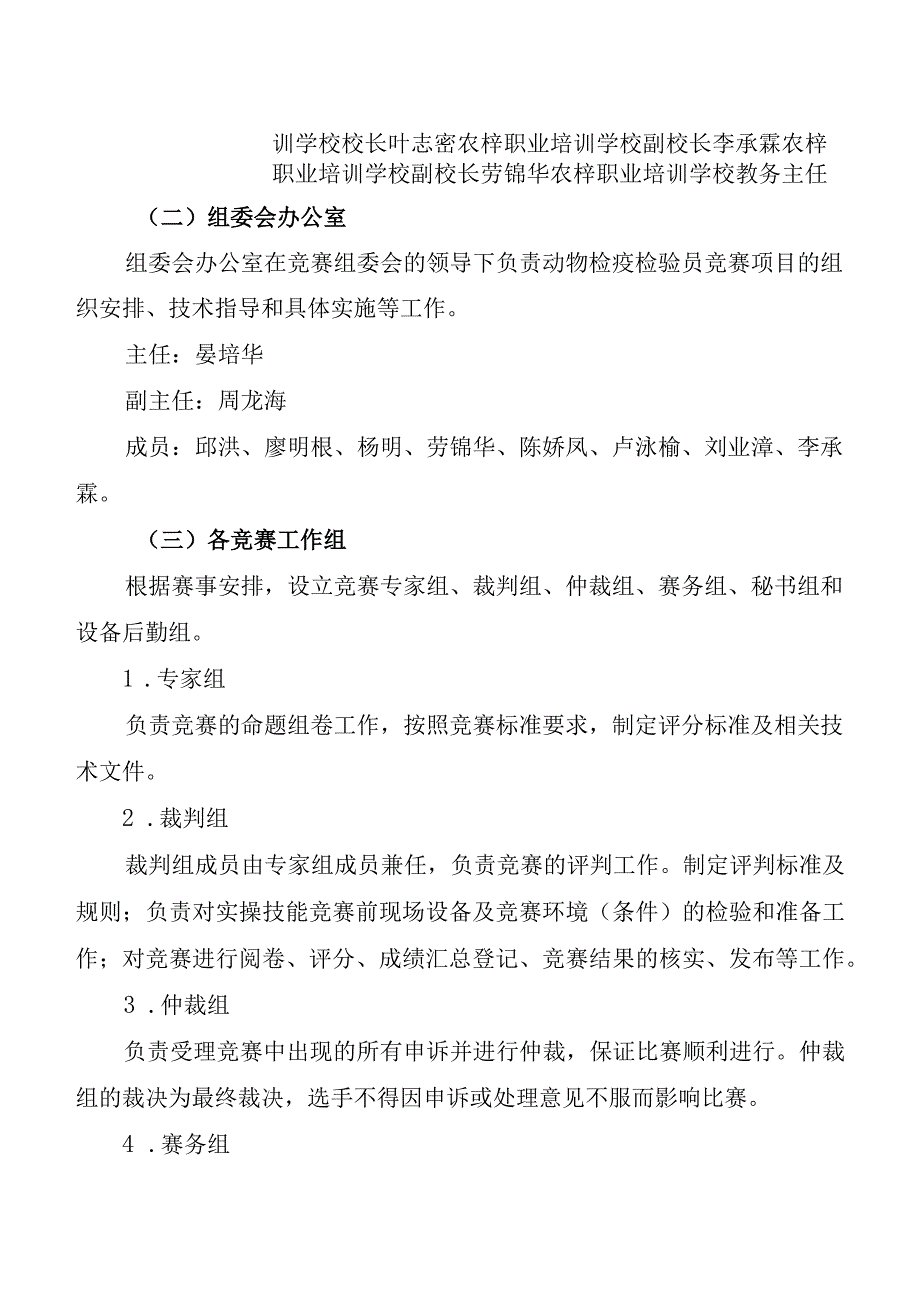 训学校校长叶志密农梓职业培训学校副校长李承霖农梓职业培训学校副校长劳锦华农梓职业培训学校教务主任

（二）组委会办公室

组委会办公室在竞赛组委会的领导下负责动物检疫检验员竞赛项目的组织安排、技术指导和具体实施等工作。

主任：晏培华

副主任：周龙海

成员：邱洪、廖明根、杨明、劳锦华、陈娇凤、卢泳榆、刘业漳、李承霖。

（三）各竞赛工作组

根据赛事安排，设立竞赛专家组、裁判组、仲裁组、赛务组、秘书组和设备后勤组。

1．专家组

负责竞赛的命题组卷工作，按照竞赛标准要求，制定评分标准及相关技术文件。

2．裁判组

裁判组成员由专家组成员兼任，负责竞赛的评判工作。制定评判标准及规则；负责对实操技能竞赛前现场设备及竞赛环境（条件）的检验和准备工作；对竞赛进行阅卷、评分、成绩汇总登记、竞赛结果的核实、发布等工作。

3．仲裁组

负责受理竞赛中出现的所有申诉并进行仲裁，保证比赛顺利进行。仲裁组的裁决为最终裁决，选手不得因申诉或处理意见不服而影响比赛。

4．赛务组